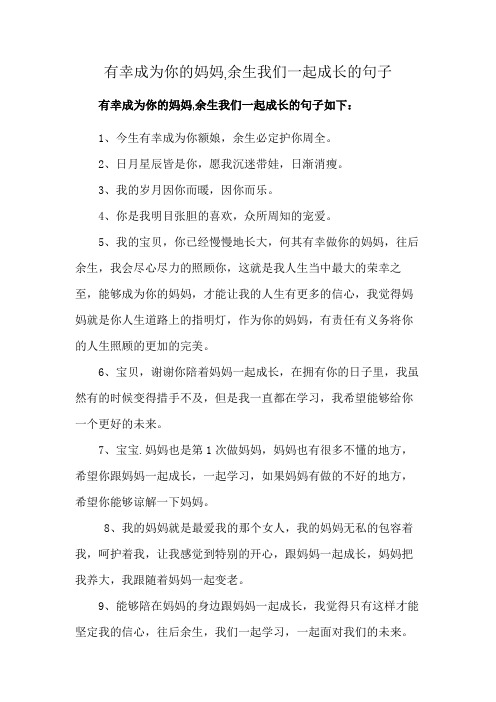 有幸成为你的妈妈,余生我们一起成长的句子

有幸成为你的妈妈,余生我们一起成长的句子如下：

1、今生有幸成为你额娘，余生必定护你周全。

2、日月星辰皆是你，愿我沉迷带娃，日渐消瘦。

3、我的岁月因你而暖，因你而乐。

4、你是我明目张胆的喜欢，众所周知的宠爱。

5、我的宝贝，你已经慢慢地长大，何其有幸做你的妈妈，往后余生，我会尽心尽力的照顾你，这就是我人生当中最大的荣幸之至，能够成为你的妈妈，才能让我的人生有更多的信心，我觉得妈妈就是你人生道路上的指明灯，作为你的妈妈，有责任有义务将你的人生照顾的更加的完美。

6、宝贝，谢谢你陪着妈妈一起成长，在拥有你的日子里，我虽然有的时候变得措手不及，但是我一直都在学习，我希望能够给你一个更好的未来。

7、宝宝.妈妈也是第1次做妈妈，妈妈也有很多不懂的地方，希望你跟妈妈一起成长，一起学习，如果妈妈有做的不好的地方，希望你能够谅解一下妈妈。

8、我的妈妈就是最爱我的那个女人，我的妈妈无私的包容着我，呵护着我，让我感觉到特别的开心，跟妈妈一起成长，妈妈把我养大，我跟随着妈妈一起变老。

9、能够陪在妈妈的身边跟妈妈一起成长，我觉得只有这样才能坚定我的信心，往后余生，我们一起学习，一起面对我们的未来。